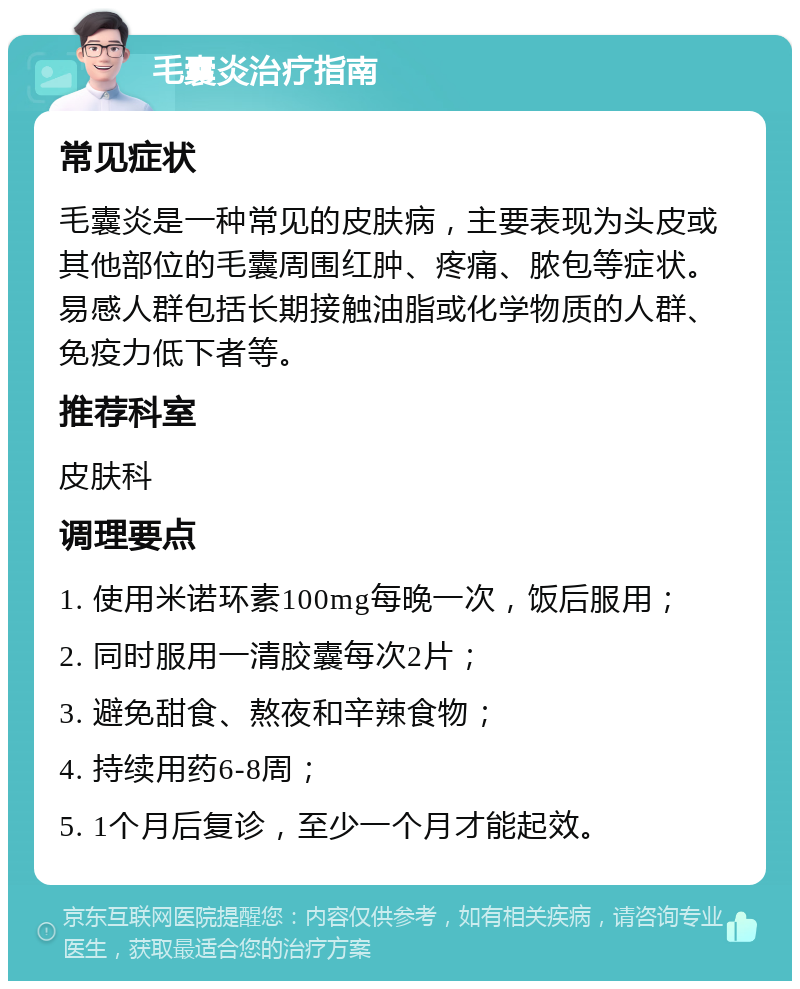 毛囊炎治疗指南

常见症状

毛囊炎是一种常见的皮肤病，主要表现为头皮或其他部位的毛囊周围红肿、疼痛、脓包等症状。易感人群包括长期接触油脂或化学物质的人群、免疫力低下者等。

推荐科室

皮肤科

调理要点

1. 使用米诺环素100mg每晚一次，饭后服用；

2. 同时服用一清胶囊每次2片；

3. 避免甜食、熬夜和辛辣食物；

4. 持续用药6-8周；

5. 1个月后复诊，至少一个月才能起效。

京东互联网医院提醒您：内容仅供参考，如有相关疾病，请咨询专业医生，获取最适合您的治疗方案